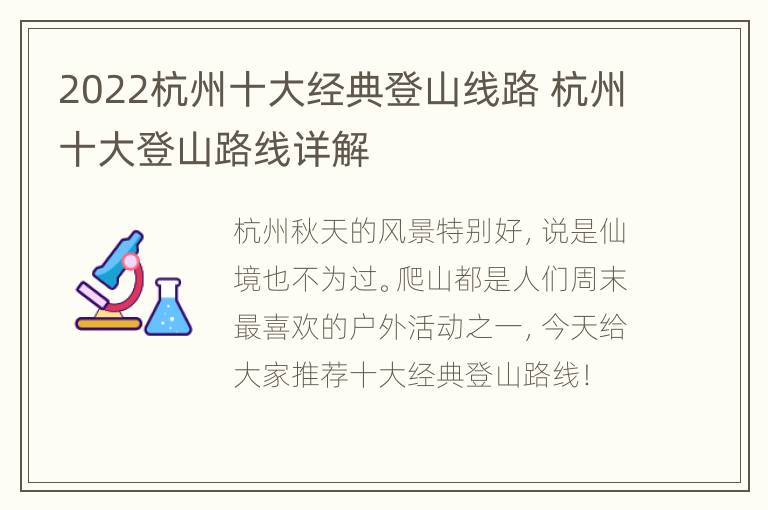 2022杭州十大经典登山线路 杭州十大登山路线详解

杭州秋天的风景特别好，说是仙境也不为过。爬山都是人们周末最喜欢的户外活动之一，今天给大家推荐十大经典登山路线！